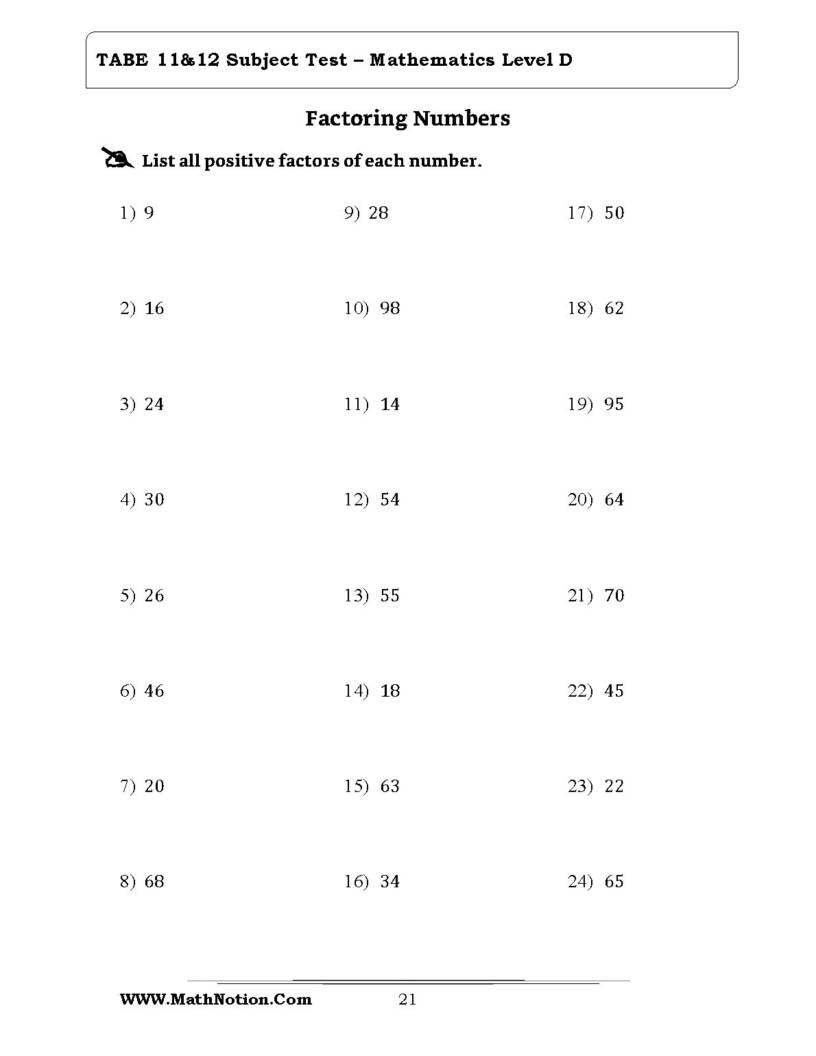 TABE 11&12 Subject Test – Mathematics Level D

Factoring Numbers

List all positive factors of each number.

1) 9

2) 16

3) 24

4) 30

5) 26

6) 46

7) 20

8) 68

9) 28

10) 98

11) 14

12) 54

13) 55

14) 18

15) 63

16) 34

17) 50

18) 62

19) 95

20) 64

21) 70

22) 45

23) 22

24) 65

WWW.MathNotion.Com 21